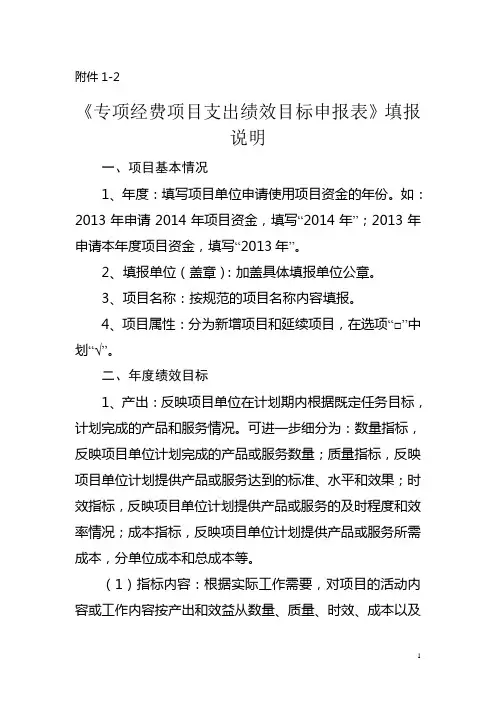 附件 1-2

《专项经费项目支出绩效目标申报表》填报说明

一、项目基本情况

1、年度：填写项目单位申请使用项目资金的年份。如：2013 年申请 2014 年项目资金，填写“2014 年”；2013 年申请本年度项目资金，填写“2013 年”。

2、填报单位（盖章）：加盖具体填报单位公章。

3、项目名称：按规范的项目名称内容填报。

4、项目属性：分为新增项目和延续项目，在选项“□”中划“√”。

二、年度绩效目标

1、产出：反映项目单位在计划期内根据既定任务目标，计划完成的产品和服务情况。可进一步细分为：数量指标，反映项目单位计划完成的产品或服务数量；质量指标，反映项目单位计划提供产品或服务达到的标准、水平和效果；时效指标，反映项目单位计划提供产品或服务的及时程度和效率情况；成本指标，反映项目单位计划提供产品或服务所需成本，分单位成本和总成本等。

（1）指标内容：根据实际工作需要，对项目的活动内容或工作内容按产出和效益从数量、质量、时效、成本以及

1